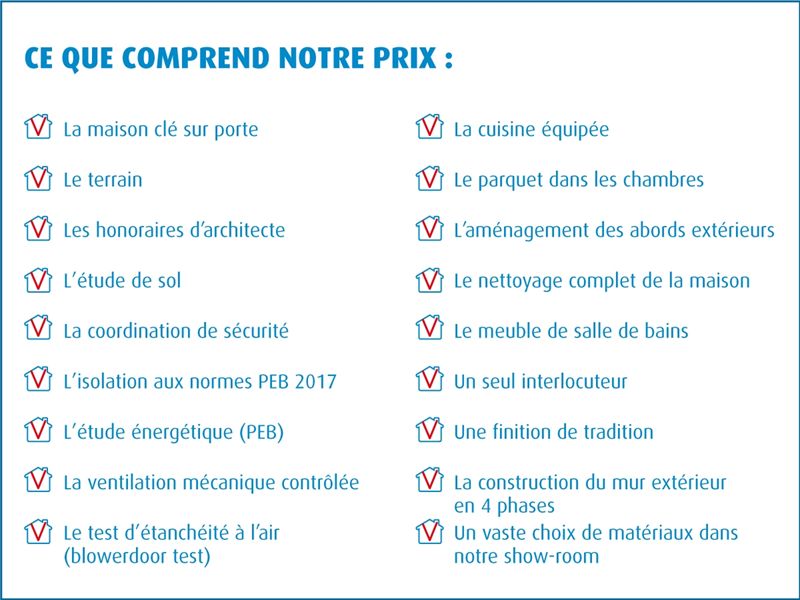 CE QUE COMPREND NOTRE PRIX :

La maison clé sur porte

Le terrain

Les honoraires d'architecte

L'étude de sol

La coordination de sécurité

L'isolation aux normes PEB 2017

L'étude énergétique (PEB)

La ventilation mécanique contrôlée

Le test d'étanchéité à l'air (blowerdoor test)

La cuisine équipée

Le parquet dans les chambres

L'aménagement des abords extérieurs

Le nettoyage complet de la maison

Le meuble de salle de bains

Un seul interlocuteur

Une finition de tradition

La construction du mur extérieur en 4 phases

Un vaste choix de matériaux dans notre show-room